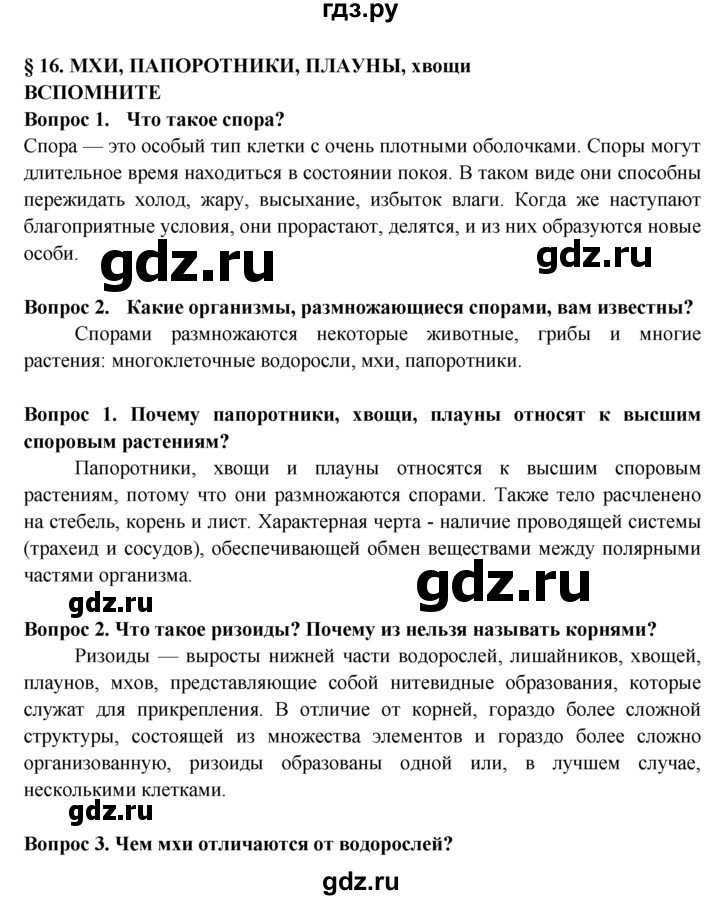 гдз.ру

§ 16. МХИ, ПАПОРОТНИКИ, ПЛАУНЫ, хвощи
ВСПОМНИТЕ
Вопрос 1. Что такое спора?
Спора — это особый тип клетки с очень плотными оболочками. Споры могут длительное время находиться в состоянии покоя. В таком виде они способны пережидать холод, жару, высыхание, избыток влаги. Когда же наступают благоприятные условия, они прорастают, делятся, и из них образуются новые особи.

gdz.ru gdz.ru

Вопрос 2. Какие организмы, размножающиеся спорами, вам известны?
Спорами размножаются некоторые животные, грибы и многие растения: многоклеточные водоросли, мхи, папоротники.

Вопрос 1. Почему папоротники, хвощи, плауны относят к высшим споровым растениям?
Папоротники, хвощи и плауны относятся к высшим споровым растениям, потому что они размножаются спорами. Также тело расчленено на стебель, корень и лист. Характерная черта - наличие проводящей системы (трахеид и сосудов), обеспечивающей обмен веществами между полярными частями организма.

gdz.ru gdz.ru

Вопрос 2. Что такое ризоиды? Почему из нельзя называть корнями?
Ризоиды — выросты нижней части водорослей, лишайников, хвощей, плаунов, мхов, представляющие собой нитевидные образования, которые служат для прикрепления. В отличие от корней, гораздо более сложной структуры, состоящей из множества элементов и гораздо более сложно организованную, ризоиды образованы одной или, в лучшем случае, несколькими клетками.

gdz.ru

Вопрос 3. Чем мхи отличаются от водорослей?

gdz.ru